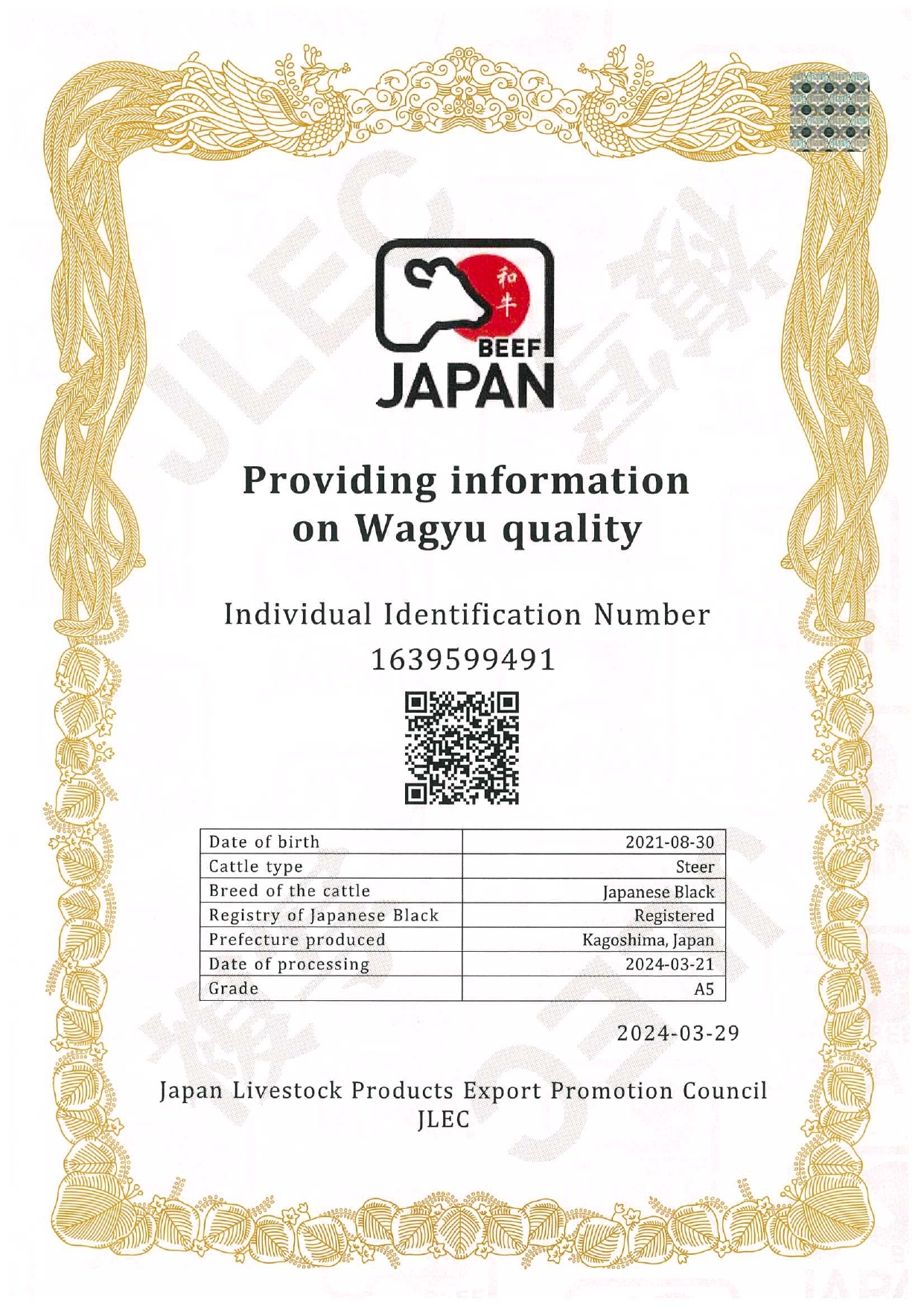 和牛
BEEF
JAPAN

Providing information on Wagyu quality

Individual Identification Number
1639599491

| Date of birth | 2021-08-30 |
|---|---|
| Cattle type | Steer |
| Breed of the cattle | Japanese Black |
| Registry of Japanese Black | Registered |
| Prefecture produced | Kagoshima, Japan |
| Date of processing | 2024-03-21 |
| Grade | A5 |

2024-03-29

Japan Livestock Products Export Promotion Council
JLEC